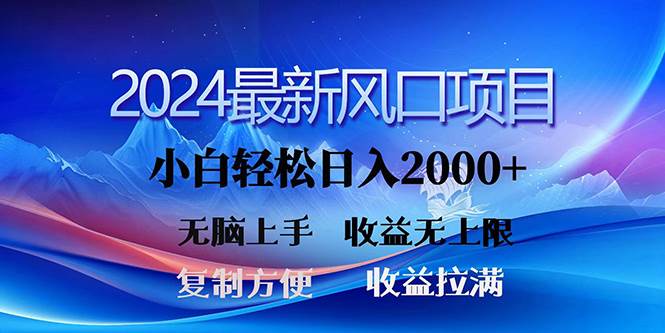 2024最新风口项目

小白轻松日入2000+

无脑上手　收益无上限

复制方便　收益拉满